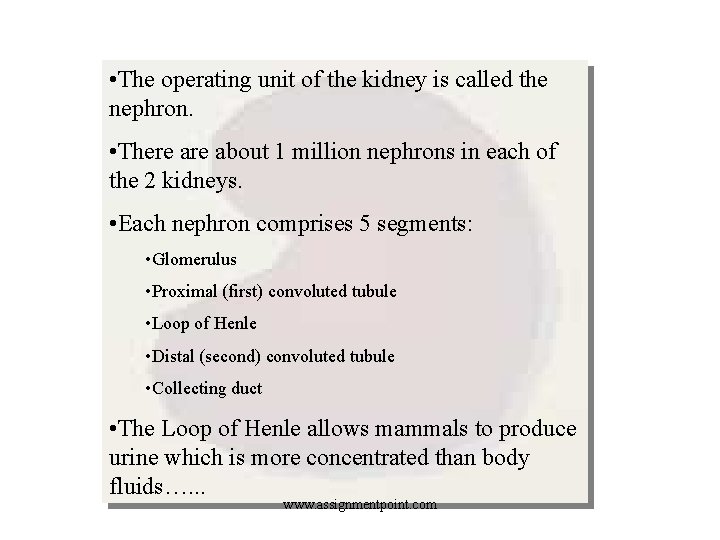 •The operating unit of the kidney is called the nephron.

•There are about 1 million nephrons in each of the 2 kidneys.

•Each nephron comprises 5 segments:

•Glomerulus

•Proximal (first) convoluted tubule

•Loop of Henle

•Distal (second) convoluted tubule

•Collecting duct

•The Loop of Henle allows mammals to produce urine which is more concentrated than body fluids…...

www.assignmentpoint.com